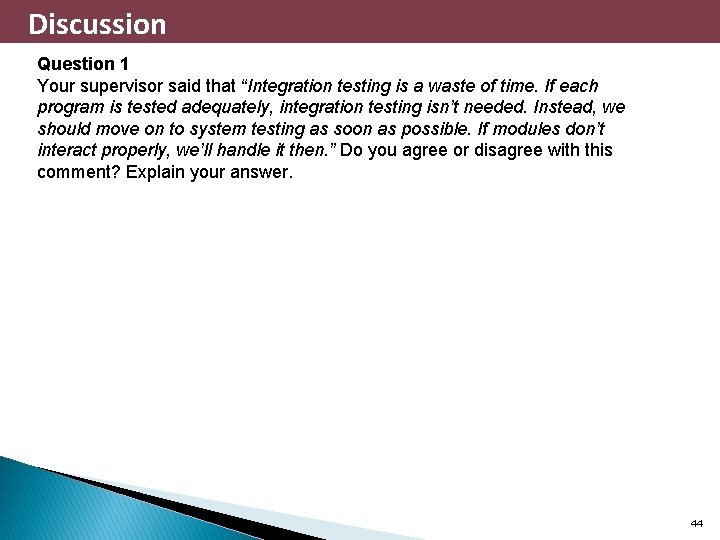 Discussion

Question 1
Your supervisor said that “Integration testing is a waste of time. If each program is tested adequately, integration testing isn’t needed. Instead, we should move on to system testing as soon as possible. If modules don’t interact properly, we’ll handle it then.” Do you agree or disagree with this comment? Explain your answer.

44